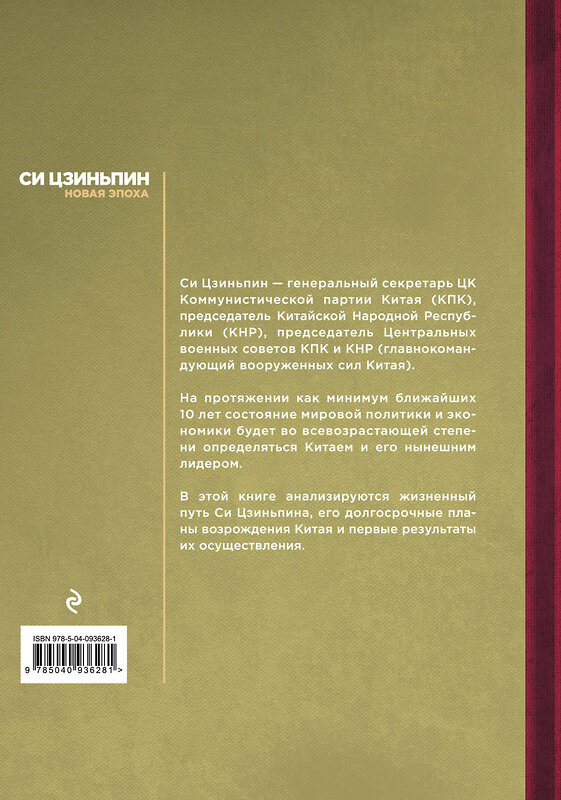 СИ ЦЗИНЬПИН
НОВАЯ ЭПОХА

Си Цзиньпин — генеральный секретарь ЦК Коммунистической партии Китая (КПК), председатель Китайской Народной Республики (КНР), председатель Центральных военных советов КПК и КНР (главнокомандующий вооруженных сил Китая).

На протяжении как минимум ближайших 10 лет состояние мировой политики и экономики будет во всевозрастающей степени определяться Китаем и его нынешним лидером.

В этой книге анализируются жизненный путь Си Цзиньпина, его долгосрочные планы возрождения Китая и первые результаты их осуществления.

ISBN 978-5-04-093628-1
9 785040 936281 >